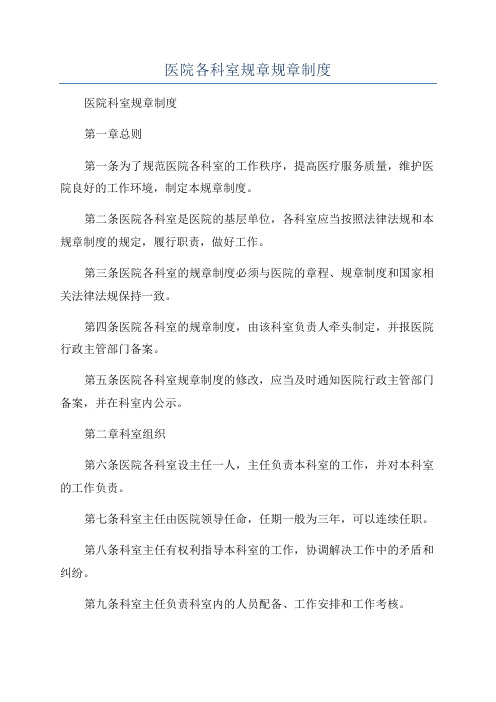 医院各科室规章规章制度

医院科室规章制度

第一章总则

第一条为了规范医院各科室的工作秩序，提高医疗服务质量，维护医院良好的工作环境，制定本规章制度。

第二条医院各科室是医院的基层单位，各科室应当按照法律法规和本规章制度的规定，履行职责，做好工作。

第三条医院各科室的规章制度必须与医院的章程、规章制度和国家相关法律法规保持一致。

第四条医院各科室的规章制度，由该科室负责人牵头制定，并报医院行政主管部门备案。

第五条医院各科室规章制度的修改，应当及时通知医院行政主管部门备案，并在科室内公示。

第二章科室组织

第六条医院各科室设主任一人，主任负责本科室的工作，并对本科室的工作负责。

第七条科室主任由医院领导任命，任期一般为三年，可以连续任职。

第八条科室主任有权利指导本科室的工作，协调解决工作中的矛盾和纠纷。

第九条科室主任负责科室内的人员配备、工作安排和工作考核。